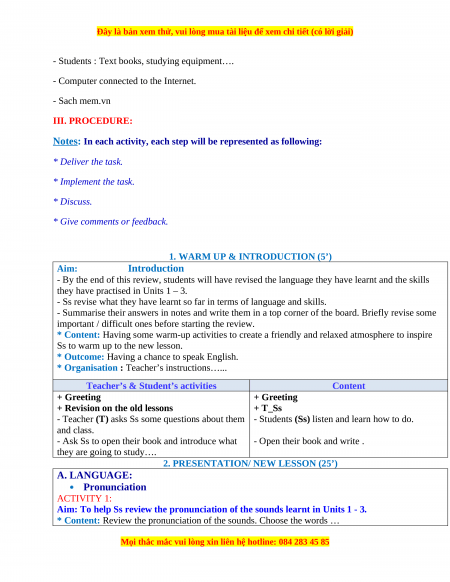 Đây là bản xem thử, vui lòng mua tài liệu để xem chi tiết (có lời giải)

- Students : Text books, studying equipment….

- Computer connected to the Internet.

- Sach mem.vn

III. PROCEDURE:

Notes: In each activity, each step will be represented as following:

* Deliver the task.

* Implement the task.

* Discuss.

* Give comments or feedback.

1. WARM UP & INTRODUCTION (5')

Aim: Introduction
- By the end of this review, students will have revised the language they have learnt and the skills they have practised in Units 1 – 3.
- Ss revise what they have learnt so far in terms of language and skills.
- Summarise their answers in notes and write them in a top corner of the board. Briefly revise some important / difficult ones before starting the review.
* Content: Having some warm-up activities to create a friendly and relaxed atmosphere to inspire Ss to warm up to the new lesson.
* Outcome: Having a chance to speak English.
* Organisation : Teacher's instructions…...

| Teacher's & Student's activities | Content |
|---|---|
| + Greeting<br>+ Revision on the old lessons<br>- Teacher (T) asks Ss some questions about them and class.<br>- Ask Ss to open their book and introduce what they are going to study…. | + Greeting<br>+ T_Ss<br>- Students (Ss) listen and learn how to do.<br><br>- Open their book and write . |

2. PRESENTATION/ NEW LESSON (25')

A. LANGUAGE:
• Pronunciation
ACTIVITY 1:
Aim: To help Ss review the pronunciation of the sounds learnt in Units 1 - 3.
* Content: Review the pronunciation of the sounds. Choose the words …

Mọi thắc mắc vui lòng xin liên hệ hotline: 084 283 45 85